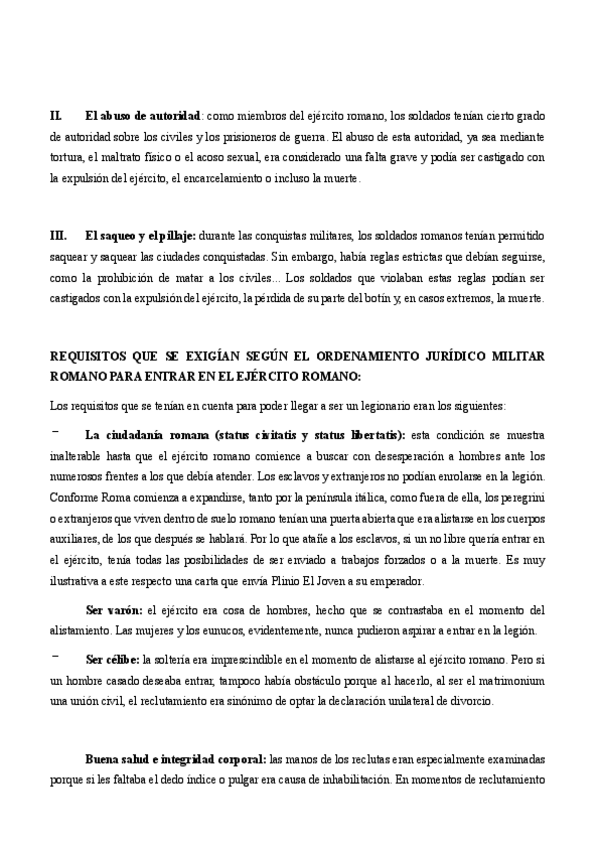 II. **El abuso de autoridad**: como miembros del ejército romano, los soldados tenían cierto grado de autoridad sobre los civiles y los prisioneros de guerra. El abuso de esta autoridad, ya sea mediante tortura, el maltrato físico o el acoso sexual, era considerado una falta grave y podía ser castigado con la expulsión del ejército, el encarcelamiento o incluso la muerte.

III. **El saqueo y el pillaje:** durante las conquistas militares, los soldados romanos tenían permitido saquear y saquear las ciudades conquistadas. Sin embargo, había reglas estrictas que debían seguirse, como la prohibición de matar a los civiles... Los soldados que violaban estas reglas podían ser castigados con la expulsión del ejército, la pérdida de su parte del botín y, en casos extremos, la muerte.

**REQUISITOS QUE SE EXIGÍAN SEGÚN EL ORDENAMIENTO JURÍDICO MILITAR ROMANO PARA ENTRAR EN EL EJÉRCITO ROMANO:**

Los requisitos que se tenían en cuenta para poder llegar a ser un legionario eran los siguientes:

– **La ciudadanía romana (status civitatis y status libertatis):** esta condición se muestra inalterable hasta que el ejército romano comience a buscar con desesperación a hombres ante los numerosos frentes a los que debía atender. Los esclavos y extranjeros no podían enrolarse en la legión. Conforme Roma comienza a expandirse, tanto por la península itálica, como fuera de ella, los peregrini o extranjeros que viven dentro de suelo romano tenían una puerta abierta que era alistarse en los cuerpos auxiliares, de los que después se hablará. Por lo que atañe a los esclavos, si un no libre quería entrar en el ejército, tenía todas las posibilidades de ser enviado a trabajos forzados o a la muerte. Es muy ilustrativa a este respecto una carta que envía Plinio El Joven a su emperador.

**Ser varón:** el ejército era cosa de hombres, hecho que se contrastaba en el momento del alistamiento. Las mujeres y los eunucos, evidentemente, nunca pudieron aspirar a entrar en la legión.

– **Ser célibe:** la soltería era imprescindible en el momento de alistarse al ejército romano. Pero si un hombre casado deseaba entrar, tampoco había obstáculo porque al hacerlo, al ser el matrimonium una unión civil, el reclutamiento era sinónimo de optar la declaración unilateral de divorcio.

**Buena salud e integridad corporal:** las manos de los reclutas eran especialmente examinadas porque si les faltaba el dedo índice o pulgar era causa de inhabilitación. En momentos de reclutamiento